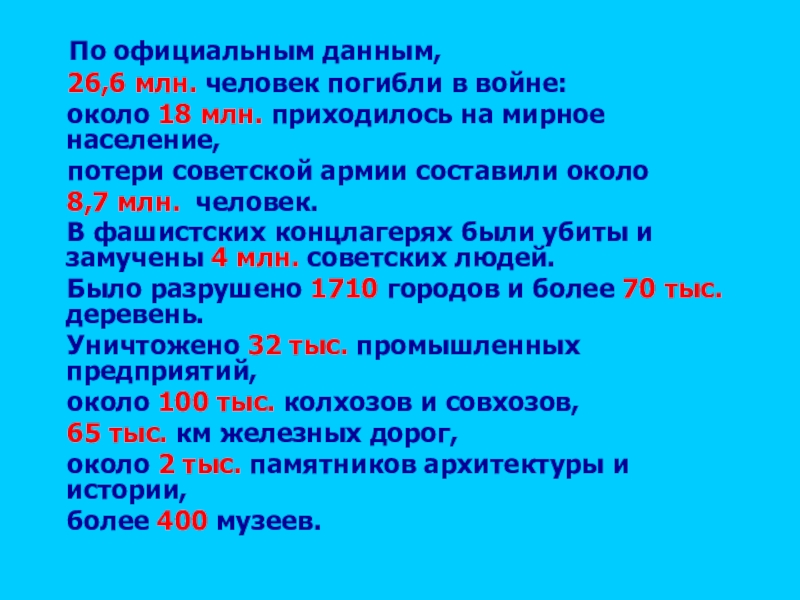 По официальным данным,

26,6 млн. человек погибли в войне:

около 18 млн. приходилось на мирное население,

потери советской армии составили около

8,7 млн. человек.

В фашистских концлагерях были убиты и замучены 4 млн. советских людей.

Было разрушено 1710 городов и более 70 тыс. деревень.

Уничтожено 32 тыс. промышленных предприятий,

около 100 тыс. колхозов и совхозов,

65 тыс. км железных дорог,

около 2 тыс. памятников архитектуры и истории,

более 400 музеев.